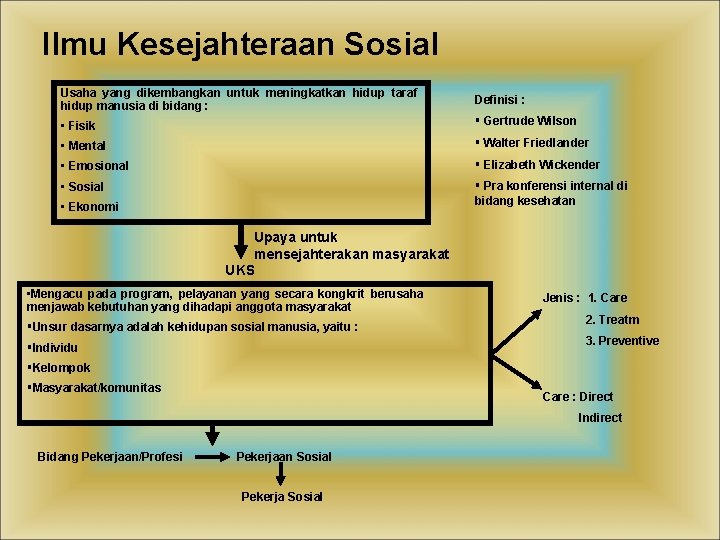 Ilmu Kesejahteraan Sosial

Usaha yang dikembangkan untuk meningkatkan hidup taraf hidup manusia di bidang :

▪ Fisik

▪ Mental

▪ Emosional

▪ Sosial

▪ Ekonomi

Definisi :

▪ Gertrude Wilson

▪ Walter Friedlander

▪ Elizabeth Wickender

▪ Pra konferensi internal di bidang kesehatan

Upaya untuk mensejahterakan masyarakat

UKS

▪Mengacu pada program, pelayanan yang secara kongkrit berusaha menjawab kebutuhan yang dihadapi anggota masyarakat

▪Unsur dasarnya adalah kehidupan sosial manusia, yaitu :

▪Individu

▪Kelompok

▪Masyarakat/komunitas

Jenis : 1. Care

2. Treatm

3. Preventive

Care : Direct

Indirect

Bidang Pekerjaan/Profesi

Pekerjaan Sosial

Pekerja Sosial